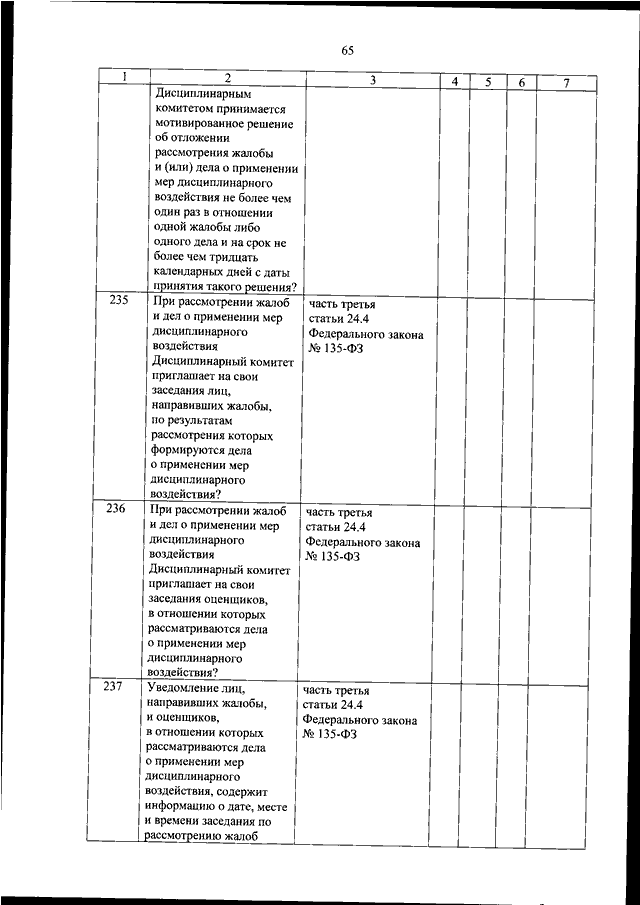 65

| 1 | 2 | 3 | 4 | 5 | 6 | 7 |
|---|---|---|---|---|---|---|
| | Дисциплинарным комитетом принимается мотивированное решение об отложении рассмотрения жалобы и (или) дела о применении мер дисциплинарного воздействия не более чем один раз в отношении одной жалобы либо одного дела и на срок не более чем тридцать календарных дней с даты принятия такого решения? | | | | | |
| 235 | При рассмотрении жалоб и дел о применении мер дисциплинарного воздействия Дисциплинарный комитет приглашает на свои заседания лиц, направивших жалобы, по результатам рассмотрения которых формируются дела о применении мер дисциплинарного воздействия? | часть третья статьи 24.4 Федерального закона № 135-ФЗ | | | | |
| 236 | При рассмотрении жалоб и дел о применении мер дисциплинарного воздействия Дисциплинарный комитет приглашает на свои заседания оценщиков, в отношении которых рассматриваются дела о применении мер дисциплинарного воздействия? | часть третья статьи 24.4 Федерального закона № 135-ФЗ | | | | |
| 237 | Уведомление лиц, направивших жалобы, и оценщиков, в отношении которых рассматриваются дела о применении мер дисциплинарного воздействия, содержит информацию о дате, месте и времени заседания по рассмотрению жалоб | часть третья статьи 24.4 Федерального закона № 135-ФЗ | | | | |